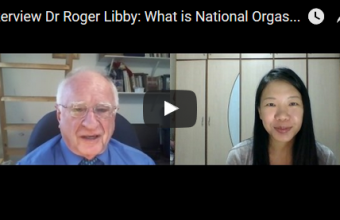 erview Dr Roger Libby: What is National Orgas...